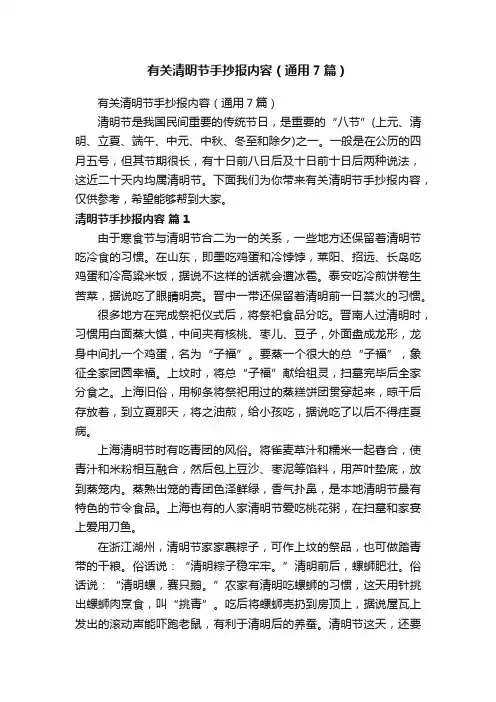 有关清明节手抄报内容（通用7篇）

有关清明节手抄报内容（通用7篇）

清明节是我国民间重要的传统节日，是重要的“八节”(上元、清明、立夏、端午、中元、中秋、冬至和除夕)之一。一般是在公历的四月五号，但其节期很长，有十日前八日后及十日前十日后两种说法，这近二十天内均属清明节。下面我们为你带来有关清明节手抄报内容，仅供参考，希望能够帮到大家。

清明节手抄报内容 篇1

由于寒食节与清明节合二为一的关系，一些地方还保留着清明节吃冷食的习惯。在山东，即墨吃鸡蛋和冷饽饽，莱阳、招远、长岛吃鸡蛋和冷高粱米饭，据说不这样的话就会遭冰雹。泰安吃冷煎饼卷生苦菜，据说吃了眼睛明亮。晋中一带还保留着清明前一日禁火的习惯。

很多地方在完成祭祀仪式后，将祭祀食品分吃。晋南人过清明时，习惯用白面蒸大馍，中间夹有核桃、枣儿、豆子，外面盘成龙形，龙身中间扎一个鸡蛋，名为“子福”。要蒸一个很大的总“子福”，象征全家团圆幸福。上坟时，将总“子福”献给祖灵，扫墓完毕后全家分食之。上海旧俗，用柳条将祭祀用过的蒸糕饼团贯穿起来，晾干后存放着，到立夏那天，将之油煎，给小孩吃，据说吃了以后不得疰夏病。

上海清明节时有吃青团的风俗。将雀麦草汁和糯米一起舂合，使青汁和米粉相互融合，然后包上豆沙、枣泥等馅料，用芦叶垫底，放到蒸笼内。蒸熟出笼的青团色泽鲜绿，香气扑鼻，是本地清明节最有特色的节令食品。上海也有的人家清明节爱吃桃花粥，在扫墓和家宴上爱用刀鱼。

在浙江湖州，清明节家家裹粽子，可作上坟的祭品，也可做踏青带的干粮。俗话说：“清明粽子稳牢牢。”清明前后，螺蛳肥壮。俗话说：“清明螺，赛只鹅。”农家有清明吃螺蛳的习惯，这天用针挑出螺蛳肉烹食，叫“挑青”。吃后将螺蛳壳扔到房顶上，据说屋瓦上发出的滚动声能吓跑老鼠，有利于清明后的养蚕。清明节这天，还要